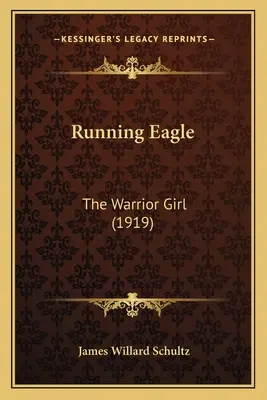 —KESSINGER'S LEGACY REPRINTS—

Running Eagle

The Warrior Girl
(1919)

James Willard Schultz